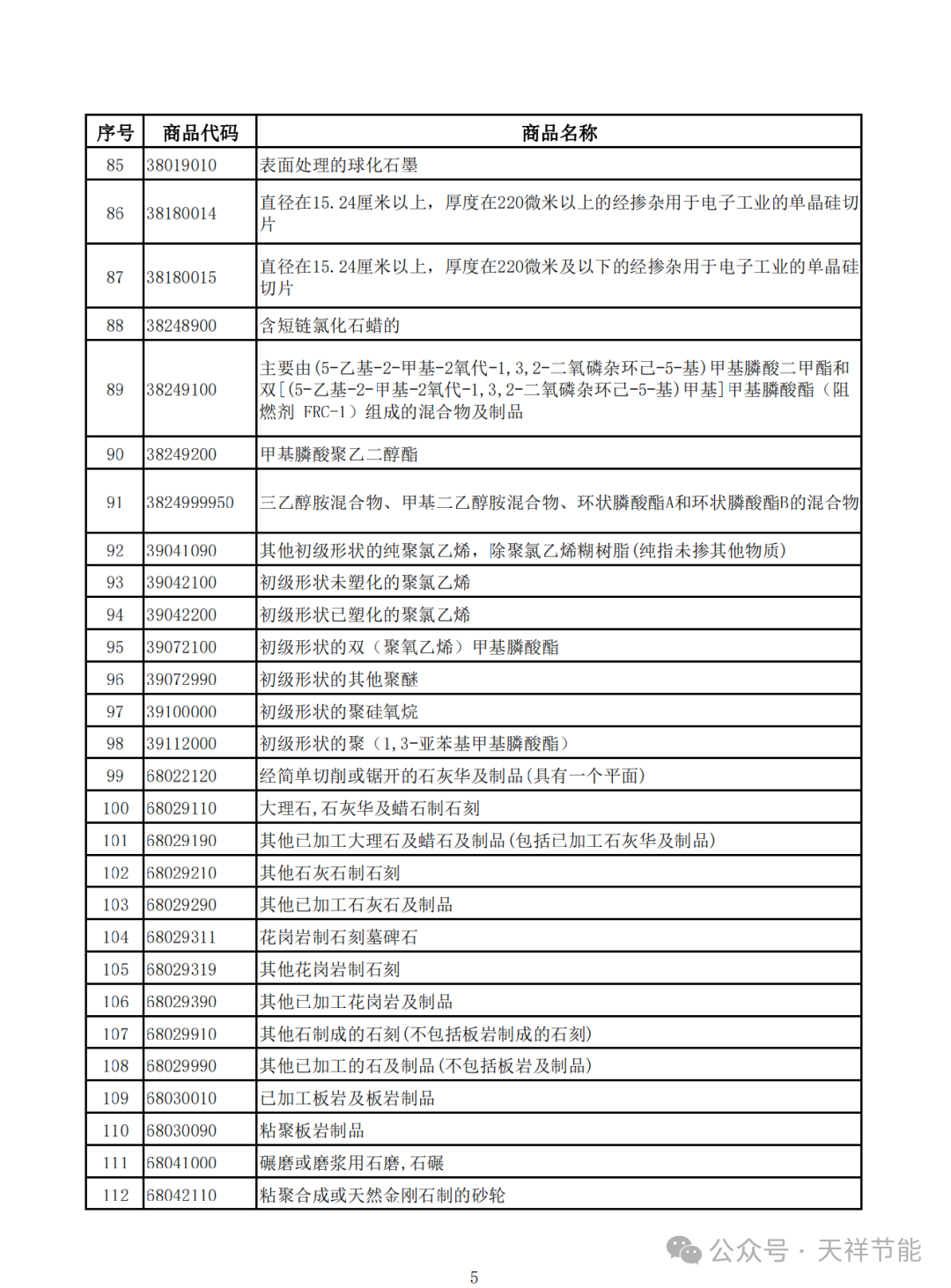 | 序号 | 商品代码 | 商品名称 |
|---|---|---|
| 85 | 38019010 | 表面处理的球化石墨 |
| 86 | 38180014 | 直径在15.24厘米以上，厚度在220微米以上的经掺杂用于电子工业的单晶硅切片 |
| 87 | 38180015 | 直径在15.24厘米以上，厚度在220微米及以下的经掺杂用于电子工业的单晶硅切片 |
| 88 | 38248900 | 含短链氯化石蜡的 |
| 89 | 38249100 | 主要由(5-乙基-2-甲基-2氧代-1,3,2-二氧磷杂环己-5-基)甲基膦酸二甲酯和双[(5-乙基-2-甲基-2氧代-1,3,2-二氧磷杂环己-5-基)甲基]甲基膦酸酯（阻燃剂 FRC-1）组成的混合物及制品 |
| 90 | 38249200 | 甲基膦酸聚乙二醇酯 |
| 91 | 3824999950 | 三乙醇胺混合物、甲基二乙醇胺混合物、环状膦酸酯A和环状膦酸酯B的混合物 |
| 92 | 39041090 | 其他初级形状的纯聚氯乙烯，除聚氯乙烯糊树脂(纯指未掺其他物质) |
| 93 | 39042100 | 初级形状未塑化的聚氯乙烯 |
| 94 | 39042200 | 初级形状已塑化的聚氯乙烯 |
| 95 | 39072100 | 初级形状的双（聚氧乙烯）甲基膦酸酯 |
| 96 | 39072990 | 初级形状的其他聚醚 |
| 97 | 39100000 | 初级形状的聚硅氧烷 |
| 98 | 39112000 | 初级形状的聚（1,3-亚苯基甲基膦酸酯） |
| 99 | 68022120 | 经简单切削或锯开的石灰华及制品(具有一个平面) |
| 100 | 68029110 | 大理石,石灰华及蜡石制石刻 |
| 101 | 68029190 | 其他已加工大理石及蜡石及制品(包括已加工石灰华及制品) |
| 102 | 68029210 | 其他石灰石制石刻 |
| 103 | 68029290 | 其他已加工石灰石及制品 |
| 104 | 68029311 | 花岗岩制石刻墓碑石 |
| 105 | 68029319 | 其他花岗岩制石刻 |
| 106 | 68029390 | 其他已加工花岗岩及制品 |
| 107 | 68029910 | 其他石制成的石刻(不包括板岩制成的石刻) |
| 108 | 68029990 | 其他已加工的石及制品(不包括板岩及制品) |
| 109 | 68030010 | 已加工板岩及板岩制品 |
| 110 | 68030090 | 粘聚板岩制品 |
| 111 | 68041000 | 碾磨或磨浆用石磨,石碾 |
| 112 | 68042110 | 粘聚合成或天然金刚石制的砂轮 |

公众号 · 天祥节能

5